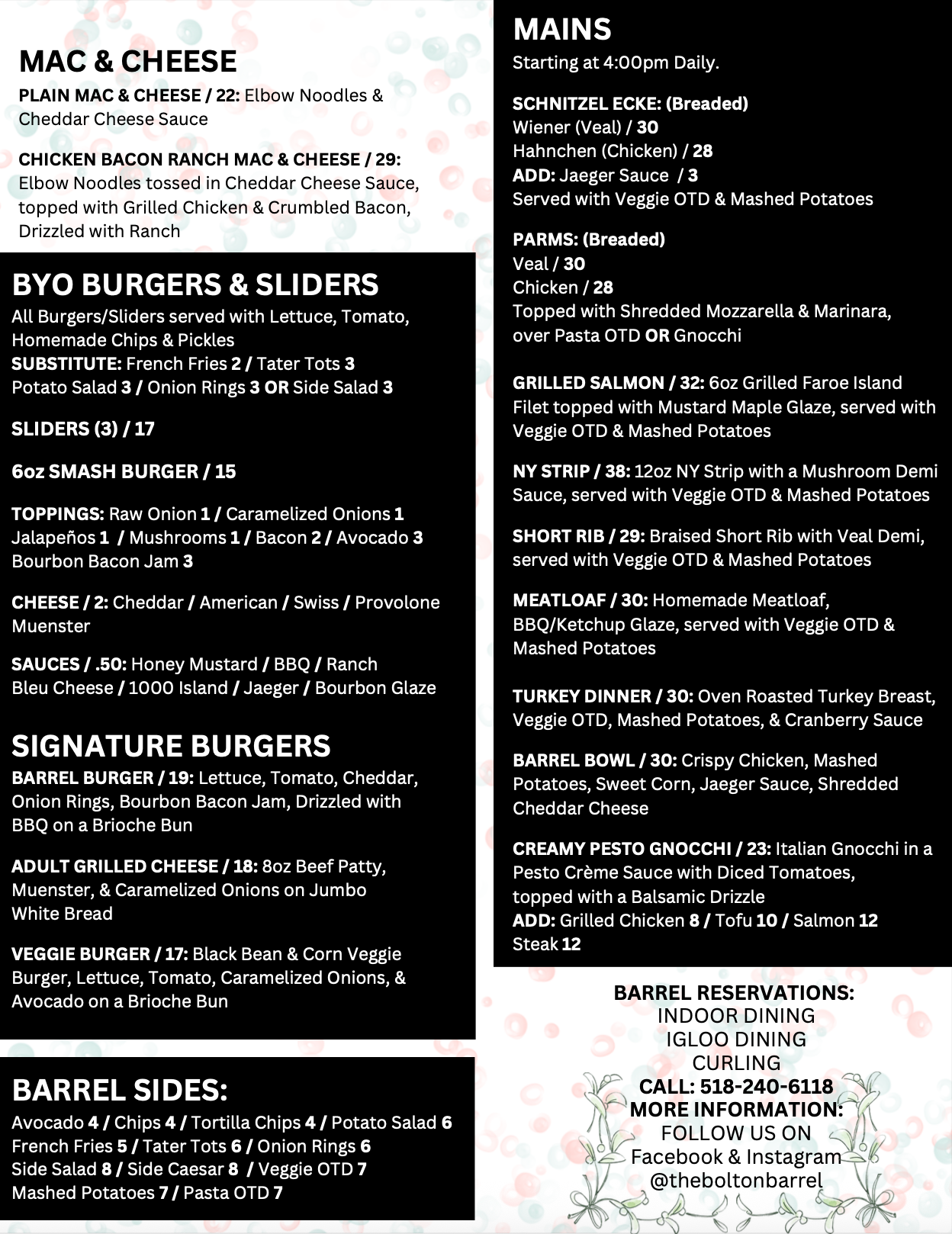 MAC & CHEESE

PLAIN MAC & CHEESE / 22: Elbow Noodles & Cheddar Cheese Sauce

CHICKEN BACON RANCH MAC & CHEESE / 29: Elbow Noodles tossed in Cheddar Cheese Sauce, topped with Grilled Chicken & Crumbled Bacon, Drizzled with Ranch

BYO BURGERS & SLIDERS

All Burgers/Sliders served with Lettuce, Tomato, Homemade Chips & Pickles
SUBSTITUTE: French Fries 2 / Tater Tots 3
Potato Salad 3 / Onion Rings 3 OR Side Salad 3

SLIDERS (3) / 17

6oz SMASH BURGER / 15

TOPPINGS: Raw Onion 1 / Caramelized Onions 1
Jalapeños 1 / Mushrooms 1 / Bacon 2 / Avocado 3
Bourbon Bacon Jam 3

CHEESE / 2: Cheddar / American / Swiss / Provolone
Muenster

SAUCES / .50: Honey Mustard / BBQ / Ranch
Bleu Cheese / 1000 Island / Jaeger / Bourbon Glaze

SIGNATURE BURGERS

BARREL BURGER / 19: Lettuce, Tomato, Cheddar, Onion Rings, Bourbon Bacon Jam, Drizzled with BBQ on a Brioche Bun

ADULT GRILLED CHEESE / 18: 8oz Beef Patty, Muenster, & Caramelized Onions on Jumbo White Bread

VEGGIE BURGER / 17: Black Bean & Corn Veggie Burger, Lettuce, Tomato, Caramelized Onions, & Avocado on a Brioche Bun

BARREL SIDES:

Avocado 4 / Chips 4 / Tortilla Chips 4 / Potato Salad 6
French Fries 5 / Tater Tots 6 / Onion Rings 6
Side Salad 8 / Side Caesar 8 / Veggie OTD 7
Mashed Potatoes 7 / Pasta OTD 7

MAINS

Starting at 4:00pm Daily.

SCHNITZEL ECKE: (Breaded)
Wiener (Veal) / 30
Hahnchen (Chicken) / 28
ADD: Jaeger Sauce / 3
Served with Veggie OTD & Mashed Potatoes

PARMS: (Breaded)
Veal / 30
Chicken / 28
Topped with Shredded Mozzarella & Marinara, over Pasta OTD OR Gnocchi

GRILLED SALMON / 32: 6oz Grilled Faroe Island Filet topped with Mustard Maple Glaze, served with Veggie OTD & Mashed Potatoes

NY STRIP / 38: 12oz NY Strip with a Mushroom Demi Sauce, served with Veggie OTD & Mashed Potatoes

SHORT RIB / 29: Braised Short Rib with Veal Demi, served with Veggie OTD & Mashed Potatoes

MEATLOAF / 30: Homemade Meatloaf, BBQ/Ketchup Glaze, served with Veggie OTD & Mashed Potatoes

TURKEY DINNER / 30: Oven Roasted Turkey Breast, Veggie OTD, Mashed Potatoes, & Cranberry Sauce

BARREL BOWL / 30: Crispy Chicken, Mashed Potatoes, Sweet Corn, Jaeger Sauce, Shredded Cheddar Cheese

CREAMY PESTO GNOCCHI / 23: Italian Gnocchi in a Pesto Crème Sauce with Diced Tomatoes, topped with a Balsamic Drizzle
ADD: Grilled Chicken 8 / Tofu 10 / Salmon 12
Steak 12

BARREL RESERVATIONS:
INDOOR DINING
IGLOO DINING
CURLING
CALL: 518-240-6118
MORE INFORMATION:
FOLLOW US ON
Facebook & Instagram
@theboltonbarrel